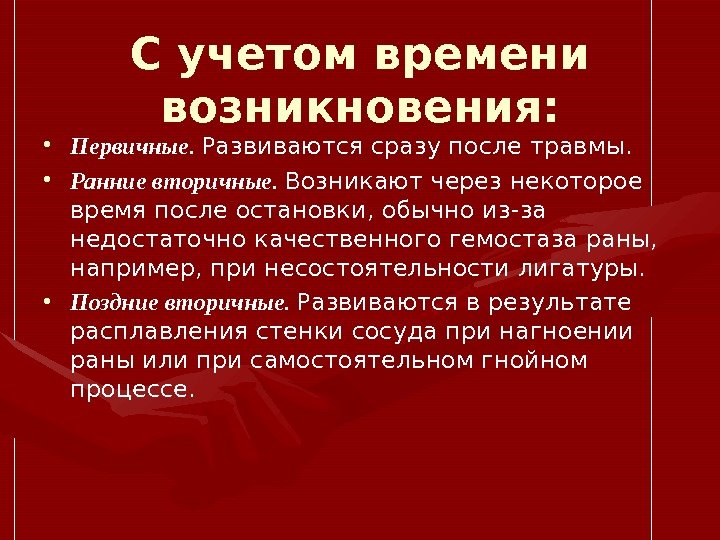 С учетом времени возникновения:

• Первичные. Развиваются сразу после травмы.
• Ранние вторичные. Возникают через некоторое время после остановки, обычно из-за недостаточно качественного гемостаза раны, например, при несостоятельности лигатуры.
• Поздние вторичные. Развиваются в результате расплавления стенки сосуда при нагноении раны или при самостоятельном гнойном процессе.